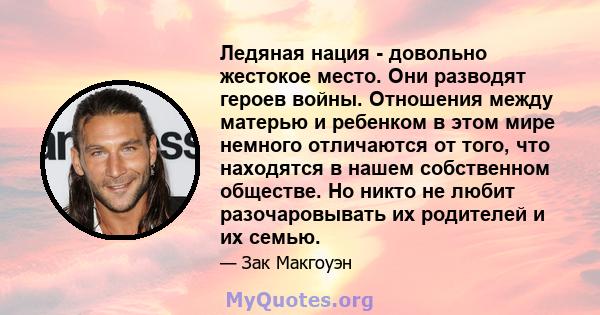 Ледяная нация - довольно жестокое место. Они разводят героев войны. Отношения между матерью и ребенком в этом мире немного отличаются от того, что находятся в нашем собственном обществе. Но никто не любит разочаровывать их родителей и их семью.

— Зак Макгоуэн

MyQuotes.org